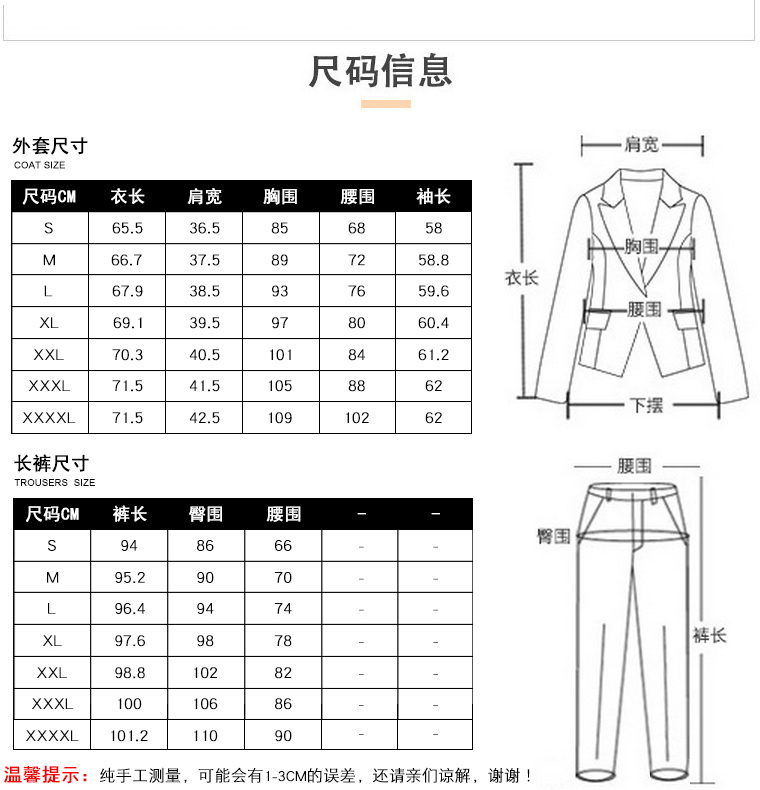 尺码信息

外套尺寸
COAT SIZE

| 尺码CM | 衣长 | 肩宽 | 胸围 | 腰围 | 袖长 |
|---|---|---|---|---|---|
| S | 65.5 | 36.5 | 85 | 68 | 58 |
| M | 66.7 | 37.5 | 89 | 72 | 58.8 |
| L | 67.9 | 38.5 | 93 | 76 | 59.6 |
| XL | 69.1 | 39.5 | 97 | 80 | 60.4 |
| XXL | 70.3 | 40.5 | 101 | 84 | 61.2 |
| XXXL | 71.5 | 41.5 | 105 | 88 | 62 |
| XXXXL | 71.5 | 42.5 | 109 | 102 | 62 |

肩宽
衣长
胸围
腰围
下摆

长裤尺寸
TROUSERS SIZE

| 尺码CM | 裤长 | 臀围 | 腰围 | - | - |
|---|---|---|---|---|---|
| S | 94 | 86 | 66 | - | - |
| M | 95.2 | 90 | 70 | - | - |
| L | 96.4 | 94 | 74 | - | - |
| XL | 97.6 | 98 | 78 | - | - |
| XXL | 98.8 | 102 | 82 | - | - |
| XXXL | 100 | 106 | 86 | - | - |
| XXXXL | 101.2 | 110 | 90 | - | - |

腰围
臀围
裤长

温馨提示：纯手工测量，可能会有1-3CM的误差，还请亲们谅解，谢谢！